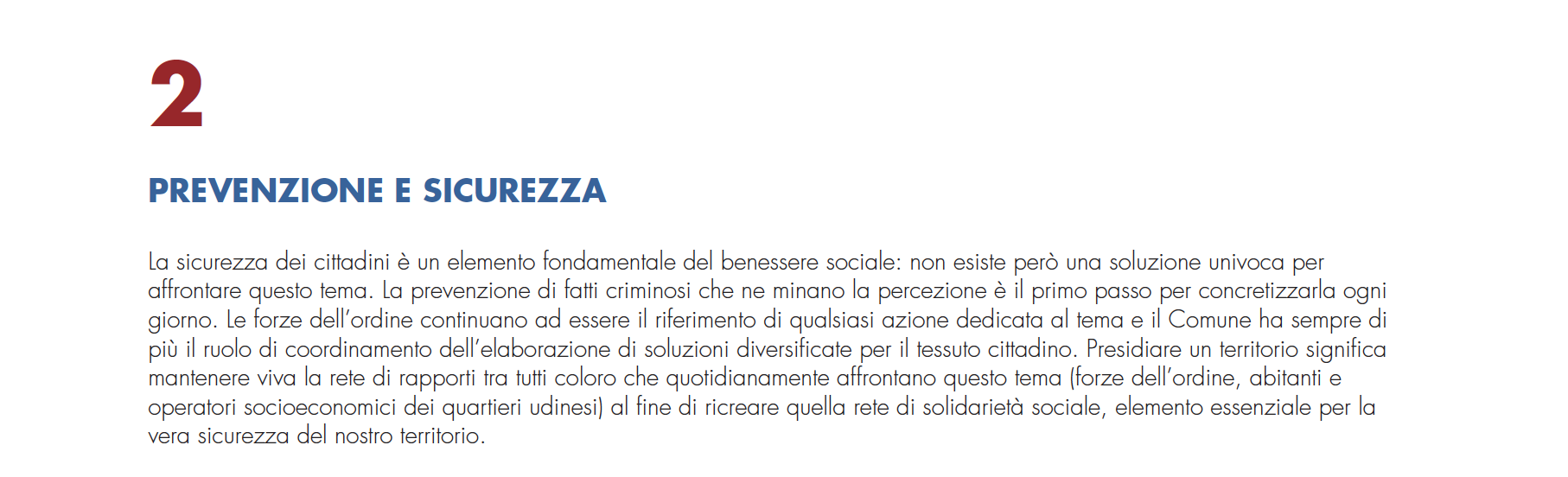 2

PREVENZIONE E SICUREZZA

La sicurezza dei cittadini è un elemento fondamentale del benessere sociale: non esiste però una soluzione univoca per affrontare questo tema. La prevenzione di fatti criminosi che ne minano la percezione è il primo passo per concretizzarla ogni giorno. Le forze dell'ordine continuano ad essere il riferimento di qualsiasi azione dedicata al tema e il Comune ha sempre di più il ruolo di coordinamento dell'elaborazione di soluzioni diversificate per il tessuto cittadino. Presidiare un territorio significa mantenere viva la rete di rapporti tra tutti coloro che quotidianamente affrontano questo tema (forze dell'ordine, abitanti e operatori socioeconomici dei quartieri udinesi) al fine di ricreare quella rete di solidarietà sociale, elemento essenziale per la vera sicurezza del nostro territorio.